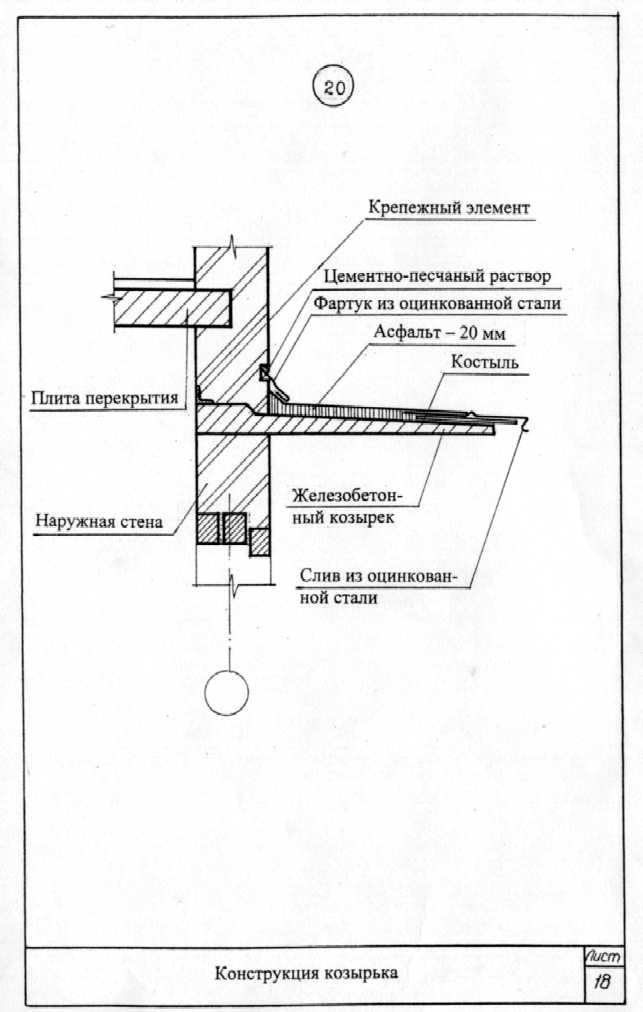 20

Крепежный элемент

Цементно-песчаный раствор

Фартук из оцинкованной стали

Асфальт – 20 мм

Костыль

Плита перекрытия

Железобетонный козырек

Наружная стена

Слив из оцинкованной стали

Конструкция козырька

Лист

18